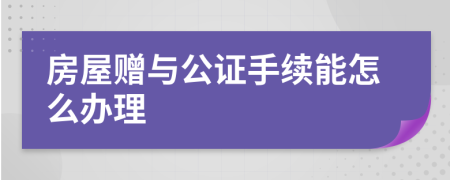 房屋赠与公证手续能怎么办理